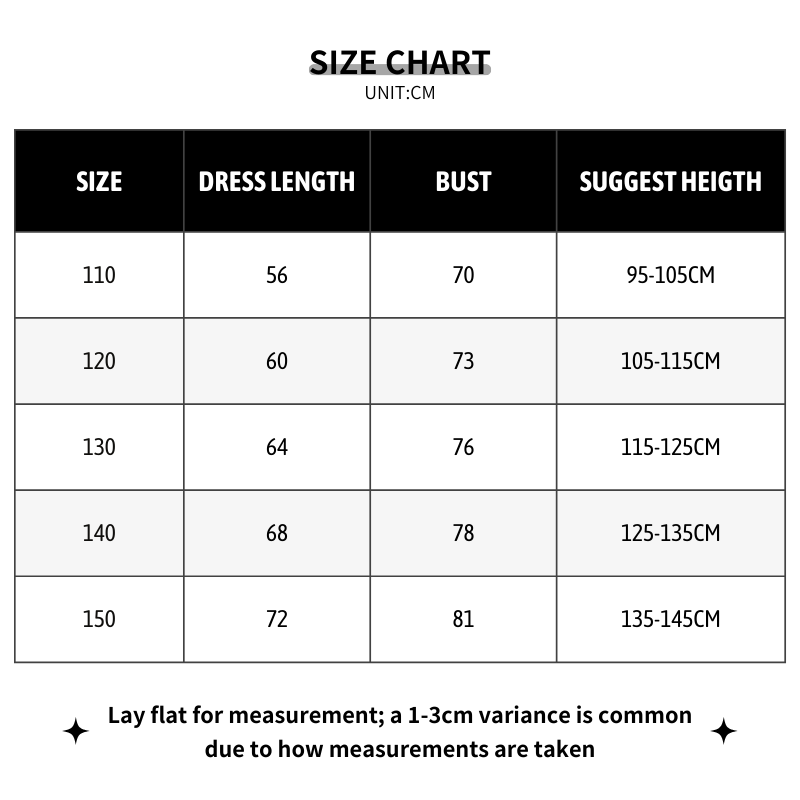 SIZE CHART
UNIT:CM

| SIZE | DRESS LENGTH | BUST | SUGGEST HEIGTH |
|---|---|---|---|
| 110 | 56 | 70 | 95-105CM |
| 120 | 60 | 73 | 105-115CM |
| 130 | 64 | 76 | 115-125CM |
| 140 | 68 | 78 | 125-135CM |
| 150 | 72 | 81 | 135-145CM |

Lay flat for measurement; a 1-3cm variance is common due to how measurements are taken